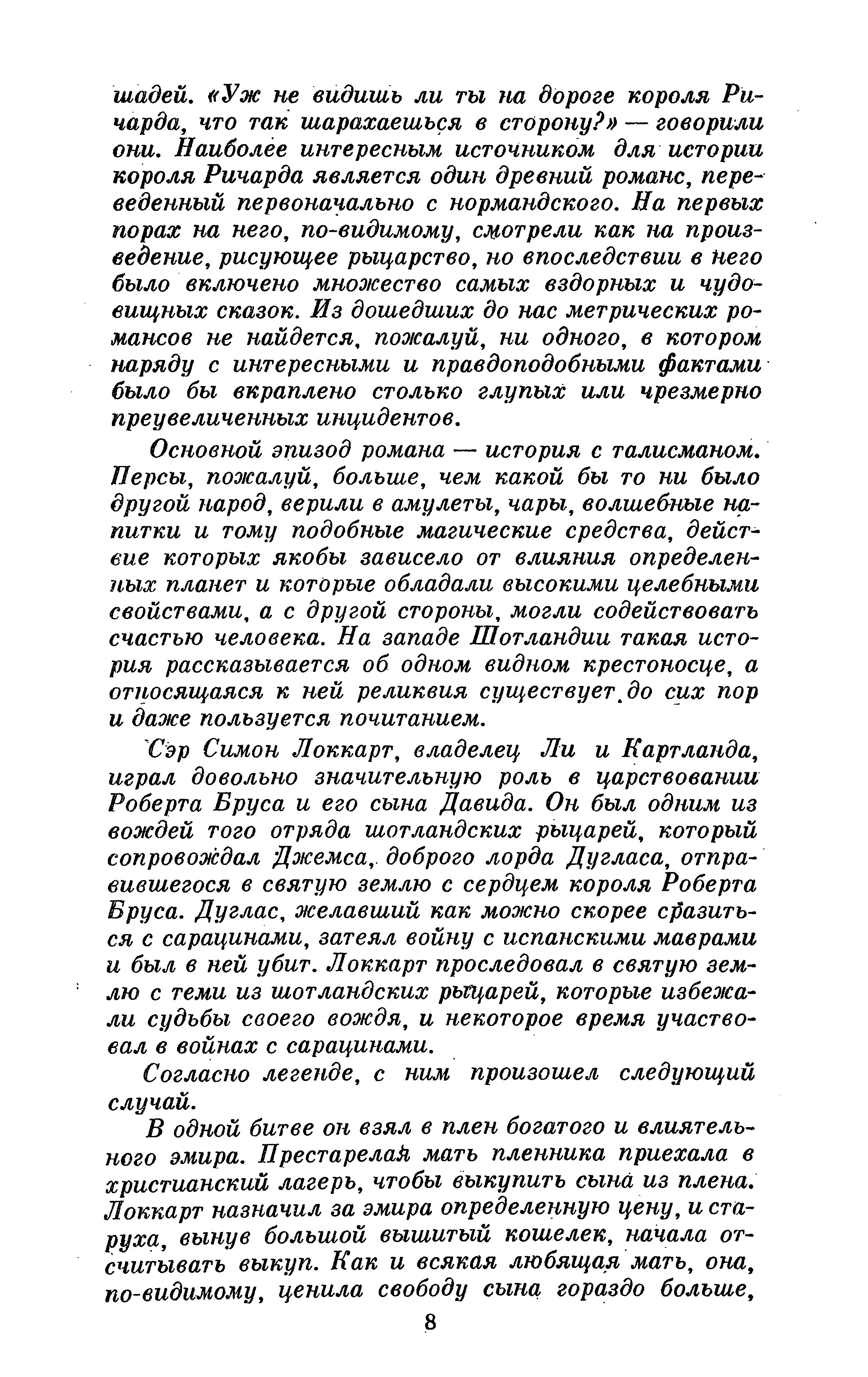 шадей. «Уж не видишь ли ты на дороге короля Ричарда, что так шарахаешься в сторону?» — говорили они. Наиболее интересным источником для истории короля Ричарда является один древний романс, переведенный первоначально с нормандского. На первых порах на него, по-видимому, смотрели как на произведение, рисующее рыцарство, но впоследствии в него было включено множество самых вздорных и чудовищных сказок. Из дошедших до нас метрических романсов не найдется, пожалуй, ни одного, в котором наряду с интересными и правдоподобными фактами было бы вкраплено столько глупых или чрезмерно преувеличенных инцидентов.

Основной эпизод романа — история с талисманом. Персы, пожалуй, больше, чем какой бы то ни было другой народ, верили в амулеты, чары, волшебные напитки и тому подобные магические средства, действие которых якобы зависело от влияния определенных планет и которые обладали высокими целебными свойствами, а с другой стороны, могли содействовать счастью человека. На западе Шотландии такая история рассказывается об одном видном крестоносце, а относящаяся к ней реликвия существует до сих пор и даже пользуется почитанием.

Сэр Симон Локкарт, владелец Ли и Картланда, играл довольно значительную роль в царствовании Роберта Бруса и его сына Давида. Он был одним из вождей того отряда шотландских рыцарей, который сопровождал Джемса, доброго лорда Дугласа, отправившегося в святую землю с сердцем короля Роберта Бруса. Дуглас, желавший как можно скорее сразиться с сарацинами, затеял войну с испанскими маврами и был в ней убит. Локкарт проследовал в святую землю с теми из шотландских рыцарей, которые избежали судьбы своего вождя, и некоторое время участвовал в войнах с сарацинами.

Согласно легенде, с ним произошел следующий случай.

В одной битве он взял в плен богатого и влиятельного эмира. Престарелая мать пленника приехала в христианский лагерь, чтобы выкупить сына из плена. Локкарт назначил за эмира определенную цену, и старуха, вынув большой вышитый кошелек, начала отсчитывать выкуп. Как и всякая любящая мать, она, по-видимому, ценила свободу сына гораздо больше,

8